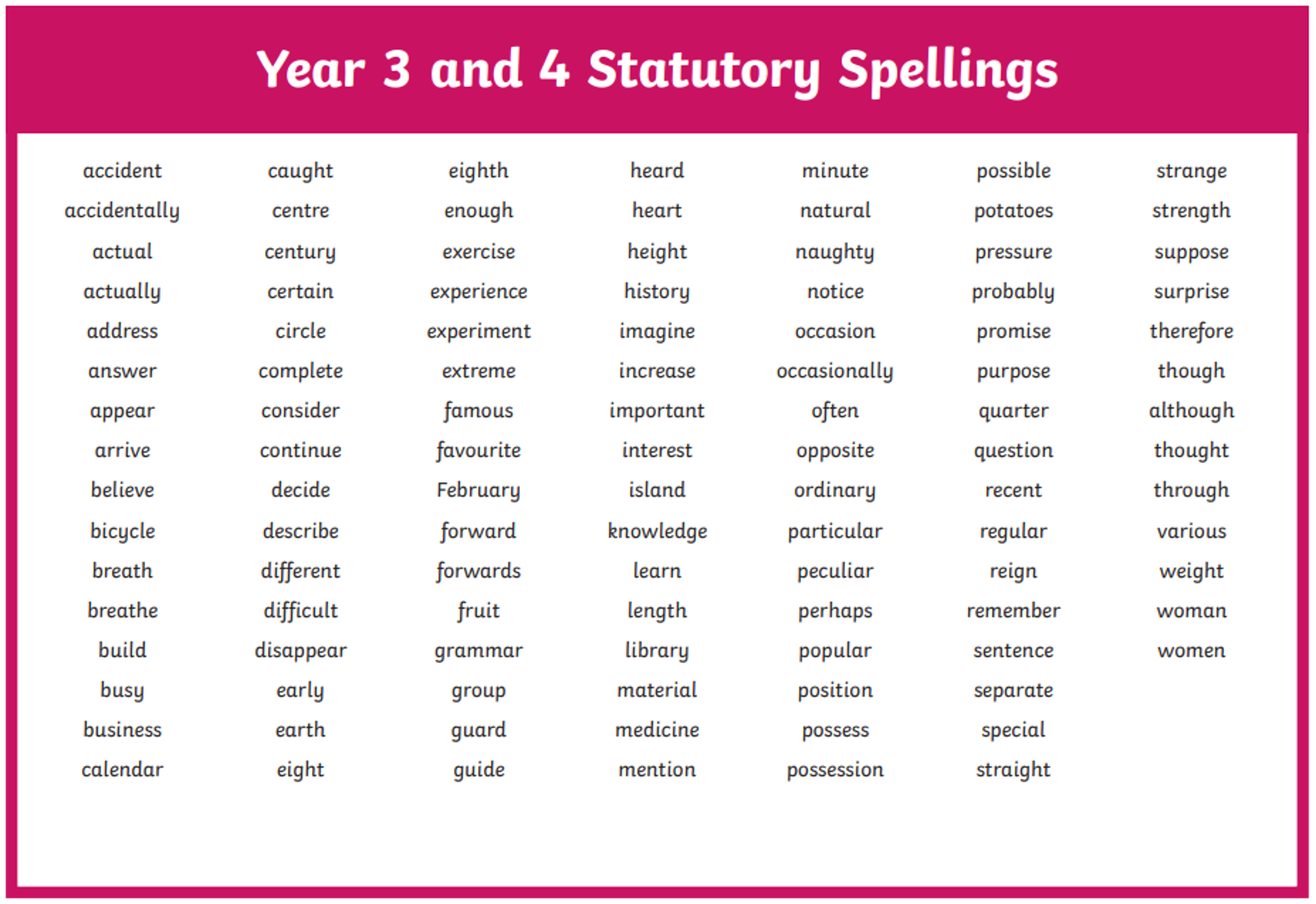 Year 3 and 4 Statutory Spellings

accident
accidentally
actual
actually
address
answer
appear
arrive
believe
bicycle
breath
breathe
build
busy
business
calendar

caught
centre
century
certain
circle
complete
consider
continue
decide
describe
different
difficult
disappear
early
earth
eight

eighth
enough
exercise
experience
experiment
extreme
famous
favourite
February
forward
forwards
fruit
grammar
group
guard
guide

heard
heart
height
history
imagine
increase
important
interest
island
knowledge
learn
length
library
material
medicine
mention

minute
natural
naughty
notice
occasion
occasionally
often
opposite
ordinary
particular
peculiar
perhaps
popular
position
possess
possession

possible
potatoes
pressure
probably
promise
purpose
quarter
question
recent
regular
reign
remember
sentence
separate
special
straight

strange
strength
suppose
surprise
therefore
though
although
thought
through
various
weight
woman
women